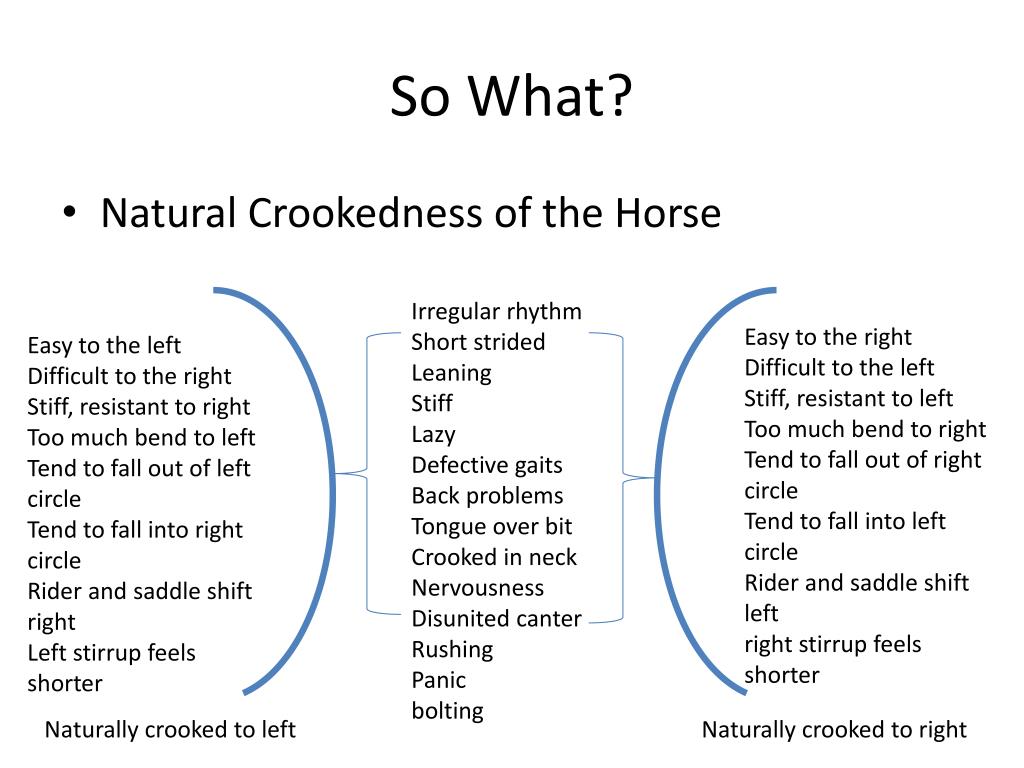 So What?

• Natural Crookedness of the Horse

Easy to the left
Difficult to the right
Stiff, resistant to right
Too much bend to left
Tend to fall out of left circle
Tend to fall into right circle
Rider and saddle shift right
Left stirrup feels shorter

Naturally crooked to left

Irregular rhythm
Short strided
Leaning
Stiff
Lazy
Defective gaits
Back problems
Tongue over bit
Crooked in neck
Nervousness
Disunited canter
Rushing
Panic
bolting

Easy to the right
Difficult to the left
Stiff, resistant to left
Too much bend to right
Tend to fall out of right circle
Tend to fall into left circle
Rider and saddle shift left
right stirrup feels shorter

Naturally crooked to right